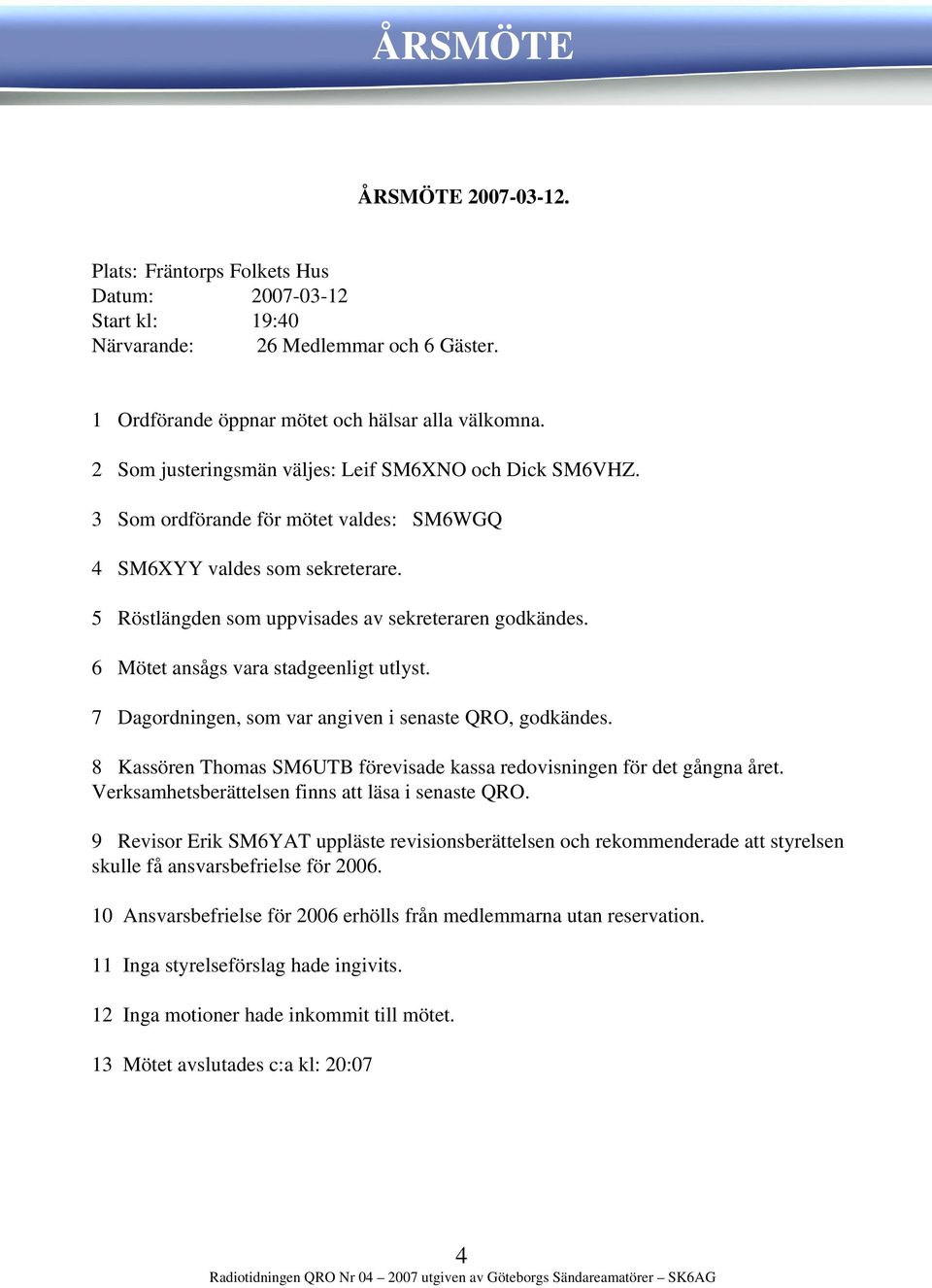 ÅRSMÖTE

ÅRSMÖTE 2007-03-12.

Plats: Fräntorps Folkets Hus
Datum: 2007-03-12
Start kl: 19:40
Närvarande: 26 Medlemmar och 6 Gäster.

1 Ordförande öppnar mötet och hälsar alla välkomna.

2 Som justeringsmän väljes: Leif SM6XNO och Dick SM6VHZ.

3 Som ordförande för mötet valdes: SM6WGQ

4 SM6XYY valdes som sekreterare.

5 Röstlängden som uppvisades av sekreteraren godkändes.

6 Mötet ansågs vara stadgeenligt utlyst.

7 Dagordningen, som var angiven i senaste QRO, godkändes.

8 Kassören Thomas SM6UTB förevisade kassa redovisningen för det gångna året. Verksamhetsberättelsen finns att läsa i senaste QRO.

9 Revisor Erik SM6YAT uppläste revisionsberättelsen och rekommenderade att styrelsen skulle få ansvarsbefrielse för 2006.

10 Ansvarsbefrielse för 2006 erhölls från medlemmarna utan reservation.

11 Inga styrelseförslag hade ingivits.

12 Inga motioner hade inkommit till mötet.

13 Mötet avslutades c:a kl: 20:07

4
Radiotidningen QRO Nr 04 – 2007 utgiven av Göteborgs Sändareamatörer – SK6AG